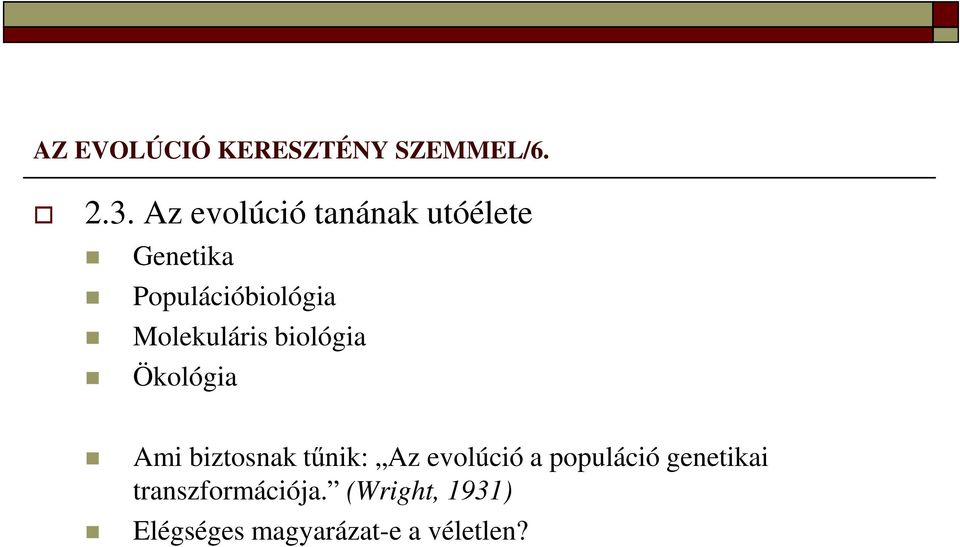 AZ EVOLÚCIÓ KERESZTÉNY SZEMMEL/6.

2.3. Az evolúció tanának utóélete

Genetika

Populációbiológia

Molekuláris biológia

Ökológia

Ami biztosnak tűnik: „Az evolúció a populáció genetikai transzformációja.” (Wright, 1931)

Elégséges magyarázat-e a véletlen?